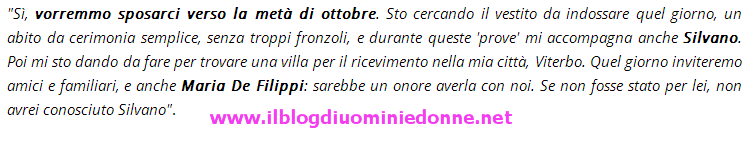 "Sì, vorremmo sposarci verso la metà di ottobre. Sto cercando il vestito da indossare quel giorno, un abito da cerimonia semplice, senza troppi fronzoli, e durante queste 'prove' mi accompagna anche Silvano. Poi mi sto dando da fare per trovare una villa per il ricevimento nella mia città, Viterbo. Quel giorno inviteremo amici e familiari, e anche Maria De Filippi: sarebbe un onore averla con noi. Se non fosse stato per lei, non avrei conosciuto Silvano".

www.ilblogdiuominiedonne.net